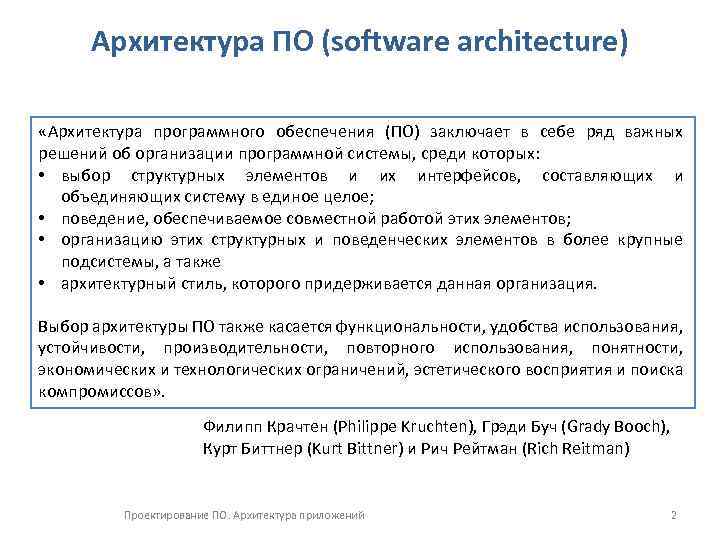 Архитектура ПО (software architecture)

«Архитектура программного обеспечения (ПО) заключает в себе ряд важных решений об организации программной системы, среди которых:

• выбор структурных элементов и их интерфейсов, составляющих и объединяющих систему в единое целое;
• поведение, обеспечиваемое совместной работой этих элементов;
• организацию этих структурных и поведенческих элементов в более крупные подсистемы, а также
• архитектурный стиль, которого придерживается данная организация.

Выбор архитектуры ПО также касается функциональности, удобства использования, устойчивости, производительности, повторного использования, понятности, экономических и технологических ограничений, эстетического восприятия и поиска компромиссов».

Филипп Крачтен (Philippe Kruchten), Грэди Буч (Grady Booch), Курт Биттнер (Kurt Bittner) и Рич Рейтман (Rich Reitman)

Проектирование ПО. Архитектура приложений

2